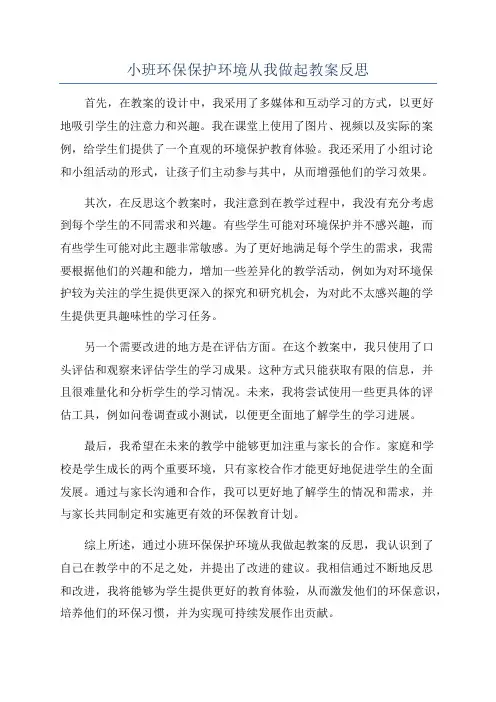 小班环保保护环境从我做起教案反思

首先，在教案的设计中，我采用了多媒体和互动学习的方式，以更好地吸引学生的注意力和兴趣。我在课堂上使用了图片、视频以及实际的案例，给学生们提供了一个直观的环境保护教育体验。我还采用了小组讨论和小组活动的形式，让孩子们主动参与其中，从而增强他们的学习效果。

其次，在反思这个教案时，我注意到在教学过程中，我没有充分考虑到每个学生的不同需求和兴趣。有些学生可能对环境保护并不感兴趣，而有些学生可能对此主题非常敏感。为了更好地满足每个学生的需求，我需要根据他们的兴趣和能力，增加一些差异化的教学活动，例如为对环境保护较为关注的学生提供更深入的探究和研究机会，为对此不太感兴趣的学生提供更具趣味性的学习任务。

另一个需要改进的地方是在评估方面。在这个教案中，我只使用了口头评估和观察来评估学生的学习成果。这种方式只能获取有限的信息，并且很难量化和分析学生的学习情况。未来，我将尝试使用一些更具体的评估工具，例如问卷调查或小测试，以便更全面地了解学生的学习进展。

最后，我希望在未来的教学中能够更加注重与家长的合作。家庭和学校是学生成长的两个重要环境，只有家校合作才能更好地促进学生的全面发展。通过与家长沟通和合作，我可以更好地了解学生的情况和需求，并与家长共同制定和实施更有效的环保教育计划。

综上所述，通过小班环保保护环境从我做起教案的反思，我认识到了自己在教学中的不足之处，并提出了改进的建议。我相信通过不断地反思和改进，我将能够为学生提供更好的教育体验，从而激发他们的环保意识，培养他们的环保习惯，并为实现可持续发展作出贡献。